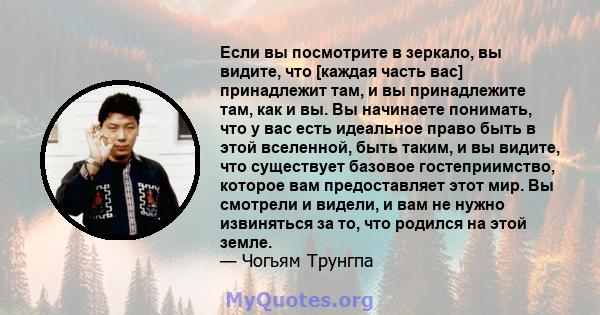 Если вы посмотрите в зеркало, вы видите, что [каждая часть вас] принадлежит там, и вы принадлежите там, как и вы. Вы начинаете понимать, что у вас есть идеальное право быть в этой вселенной, быть таким, и вы видите, что существует базовое гостеприимство, которое вам предоставляет этот мир. Вы смотрели и видели, и вам не нужно извиняться за то, что родился на этой земле.
— Чогьям Трунгпа

MyQuotes.org